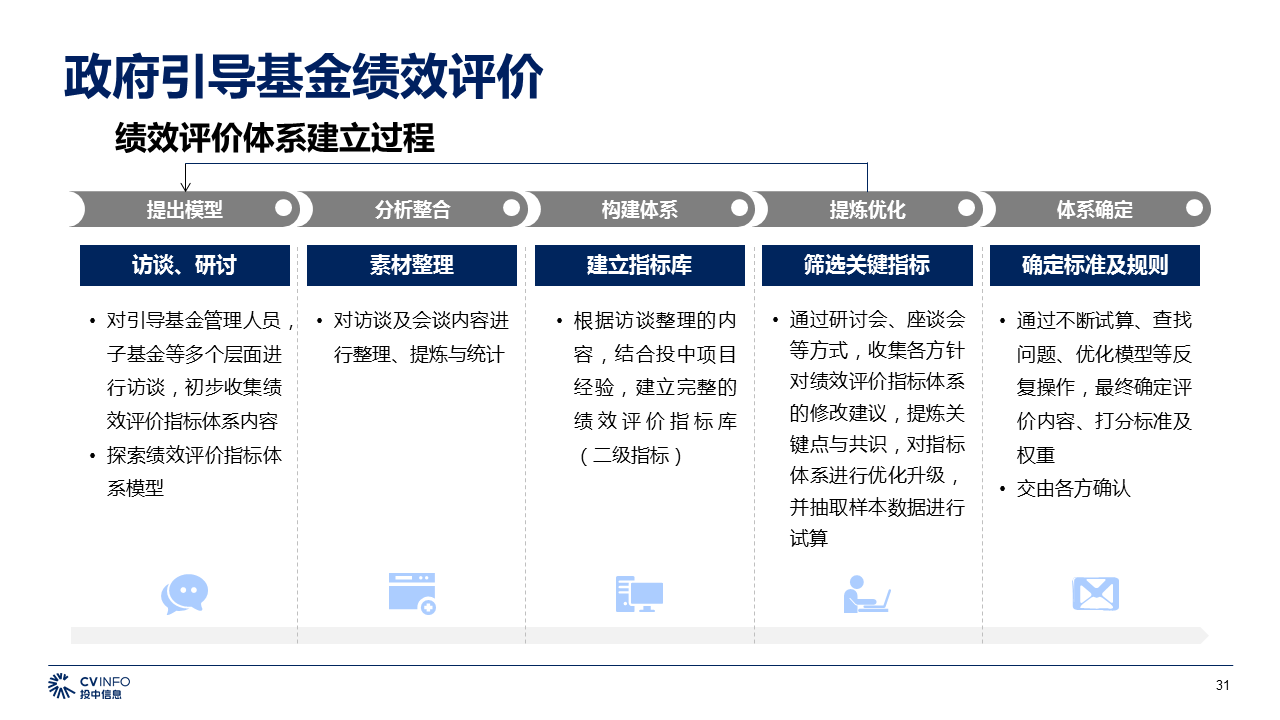 政府引导基金绩效评价

绩效评价体系建立过程

提出模型

分析整合

构建体系

提炼优化

体系确定

访谈、研讨

• 对引导基金管理人员，子基金等多个层面进行访谈，初步收集绩效评价指标体系内容
• 探索绩效评价指标体系模型

素材整理

• 对访谈及会谈内容进行整理、提炼与统计

建立指标库

• 根据访谈整理的内容，结合投中项目经验，建立完整的绩效评价指标库（二级指标）

筛选关键指标

• 通过研讨会、座谈会等方式，收集各方针对绩效评价指标体系的修改建议，提炼关键点与共识，对指标体系进行优化升级，并抽取样本数据进行试算

确定标准及规则

• 通过不断试算、查找问题、优化模型等反复操作，最终确定评价内容、打分标准及权重
• 交由各方确认

CVINFO
投中信息

31